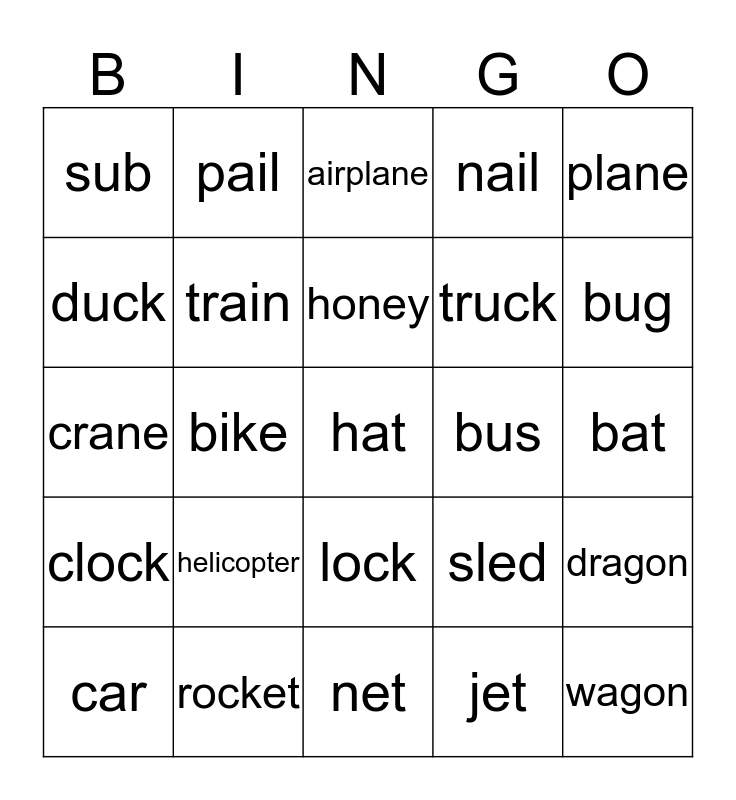 | B | I | N | G | O |
|---|---|---|---|---|
| sub | pail | airplane | nail | plane |
| duck | train | honey | truck | bug |
| crane | bike | hat | bus | bat |
| clock | helicopter | lock | sled | dragon |
| car | rocket | net | jet | wagon |